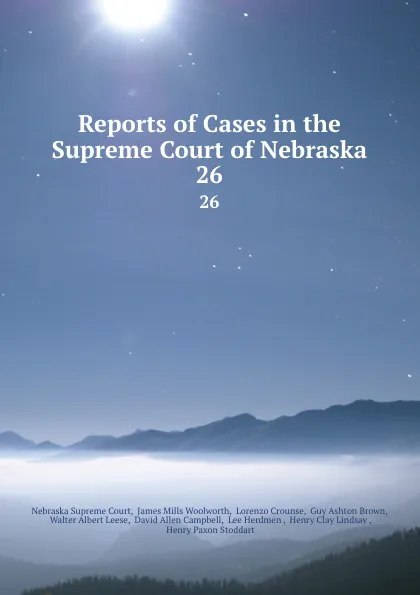 Reports of Cases in the Supreme Court of Nebraska
26
26

Nebraska Supreme Court, James Mills Woolworth, Lorenzo Crounse, Guy Ashton Brown, Walter Albert Leese, David Allen Campbell, Lee Herdmen , Henry Clay Lindsay , Henry Paxon Stoddart